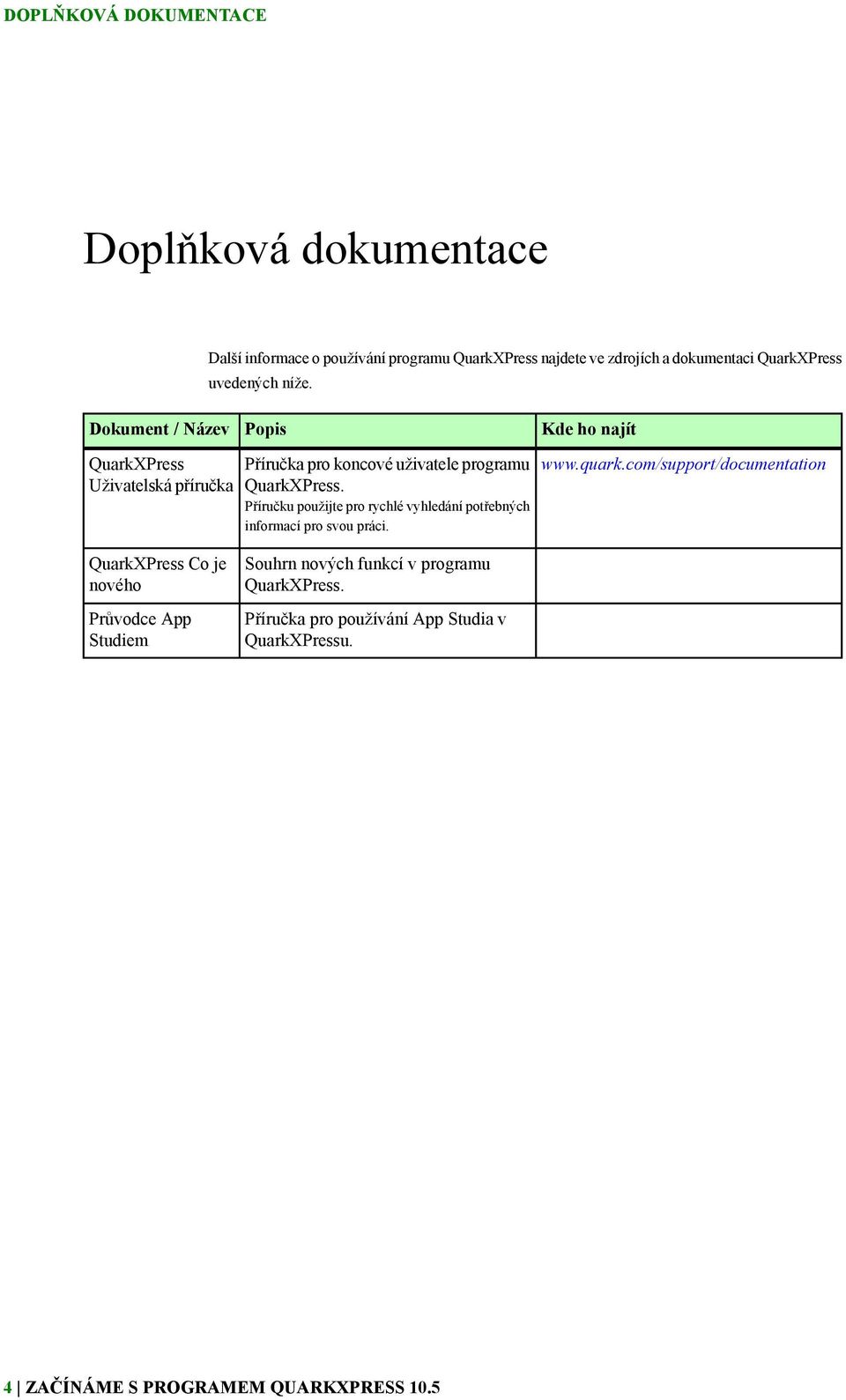 DOPLŇKOVÁ DOKUMENTACE

Doplňková dokumentace

Další informace o používání programu QuarkXPress najdete ve zdrojích a dokumentaci QuarkXPress uvedených níže.

| Dokument / Název | Popis | Kde ho najít |
|---|---|---|
| QuarkXPress Uživatelská příručka | Příručka pro koncové uživatele programu QuarkXPress. Příručku použijte pro rychlé vyhledání potřebných informací pro svou práci. | www.quark.com/support/documentation |
| QuarkXPress Co je nového | Souhrn nových funkcí v programu QuarkXPress. | |
| Průvodce App Studiem | Příručka pro používání App Studia v QuarkXPressu. | |

4 | ZAČÍNÁME S PROGRAMEM QUARKXPRESS 10.5